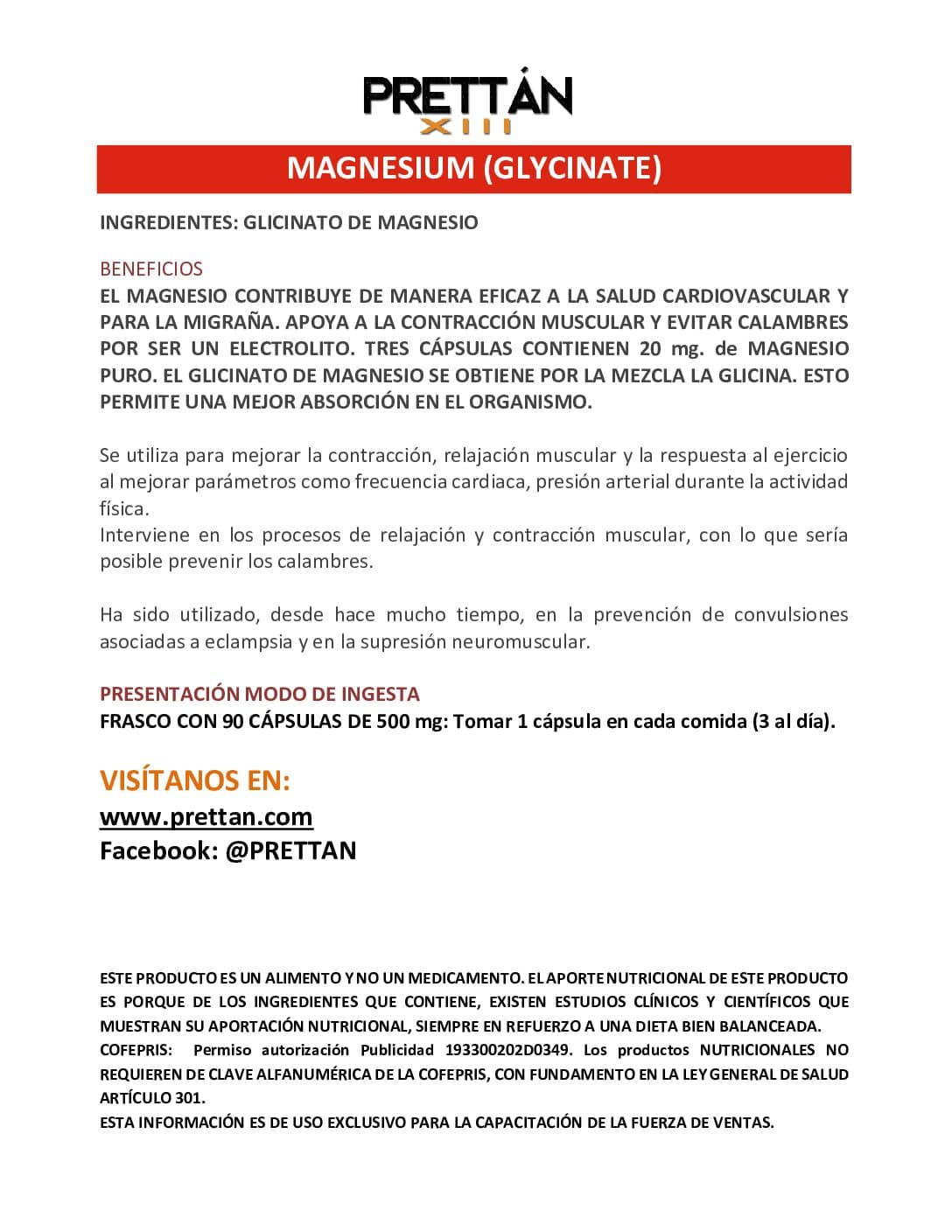 PRETTÁN
XIII

MAGNESIUM (GLYCINATE)

INGREDIENTES: GLICINATO DE MAGNESIO

BENEFICIOS
EL MAGNESIO CONTRIBUYE DE MANERA EFICAZ A LA SALUD CARDIOVASCULAR Y PARA LA MIGRAÑA. APOYA A LA CONTRACCIÓN MUSCULAR Y EVITAR CALAMBRES POR SER UN ELECTROLITO. TRES CÁPSULAS CONTIENEN 20 mg. de MAGNESIO PURO. EL GLICINATO DE MAGNESIO SE OBTIENE POR LA MEZCLA LA GLICINA. ESTO PERMITE UNA MEJOR ABSORCIÓN EN EL ORGANISMO.

Se utiliza para mejorar la contracción, relajación muscular y la respuesta al ejercicio al mejorar parámetros como frecuencia cardiaca, presión arterial durante la actividad física.
Interviene en los procesos de relajación y contracción muscular, con lo que sería posible prevenir los calambres.

Ha sido utilizado, desde hace mucho tiempo, en la prevención de convulsiones asociadas a eclampsia y en la supresión neuromuscular.

PRESENTACIÓN MODO DE INGESTA
FRASCO CON 90 CÁPSULAS DE 500 mg: Tomar 1 cápsula en cada comida (3 al día).

VISÍTANOS EN:
www.prettan.com
Facebook: @PRETTAN

ESTE PRODUCTO ES UN ALIMENTO Y NO UN MEDICAMENTO. EL APORTE NUTRICIONAL DE ESTE PRODUCTO ES PORQUE DE LOS INGREDIENTES QUE CONTIENE, EXISTEN ESTUDIOS CLÍNICOS Y CIENTÍFICOS QUE MUESTRAN SU APORTACIÓN NUTRICIONAL, SIEMPRE EN REFUERZO A UNA DIETA BIEN BALANCEADA.
COFEPRIS: Permiso autorización Publicidad 193300202D0349. Los productos NUTRICIONALES NO REQUIEREN DE CLAVE ALFANUMÉRICA DE LA COFEPRIS, CON FUNDAMENTO EN LA LEY GENERAL DE SALUD ARTÍCULO 301.
ESTA INFORMACIÓN ES DE USO EXCLUSIVO PARA LA CAPACITACIÓN DE LA FUERZA DE VENTAS.